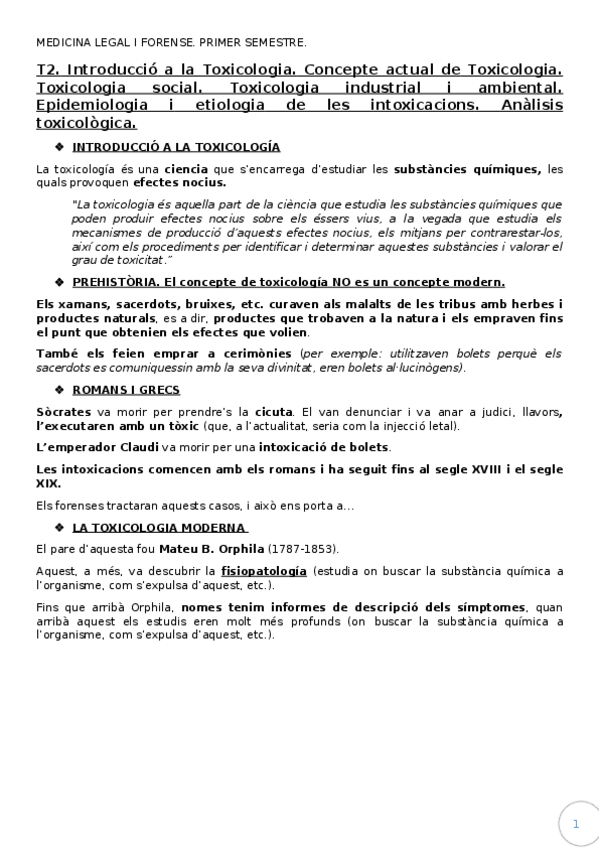 MEDICINA LEGAL I FORENSE. PRIMER SEMESTRE.

T2. Introducció a la Toxicologia. Concepte actual de Toxicologia. Toxicologia social. Toxicologia industrial i ambiental. Epidemiologia i etiologia de les intoxicacions. Anàlisis toxicològica.

❖ INTRODUCCIÓ A LA TOXICOLOGÍA

La toxicología és una ciencia que s'encarrega d'estudiar les substàncies químiques, les quals provoquen efectes nocius.

"La toxicologia és aquella part de la ciència que estudia les substàncies químiques que poden produir efectes nocius sobre els éssers vius, a la vegada que estudia els mecanismes de producció d'aquests efectes nocius, els mitjans per contrarestar-los, així com els procediments per identificar i determinar aquestes substàncies i valorar el grau de toxicitat."

❖ PREHISTÒRIA. El concepte de toxicología NO es un concepte modern.

Els xamans, sacerdots, bruixes, etc. curaven als malalts de les tribus amb herbes i productes naturals, es a dir, productes que trobaven a la natura i els empraven fins el punt que obtenien els efectes que volien.

També els feien emprar a cerimònies (per exemple: utilitzaven bolets perquè els sacerdots es comuniquessin amb la seva divinitat, eren bolets al·lucinògens).

❖ ROMANS I GRECS

Sòcrates va morir per prendre's la cicuta. El van denunciar i va anar a judici, llavors, l'executaren amb un tòxic (que, a l'actualitat, seria com la injecció letal).

L'emperador Claudi va morir per una intoxicació de bolets.

Les intoxicacions comencen amb els romans i ha seguit fins al segle XVIII i el segle XIX.

Els forenses tractaran aquests casos, i això ens porta a...

❖ LA TOXICOLOGIA MODERNA

El pare d'aquesta fou Mateu B. Orphila (1787-1853).

Aquest, a més, va descubrir la fisiopatología (estudia on buscar la substància química a l'organisme, com s'expulsa d'aquest, etc.).

Fins que arribà Orphila, nomes tenim informes de descripció dels símptomes, quan arribà aquest els estudis eren molt més profunds (on buscar la substància química a l'organisme, com s'expulsa d'aquest, etc.).

1